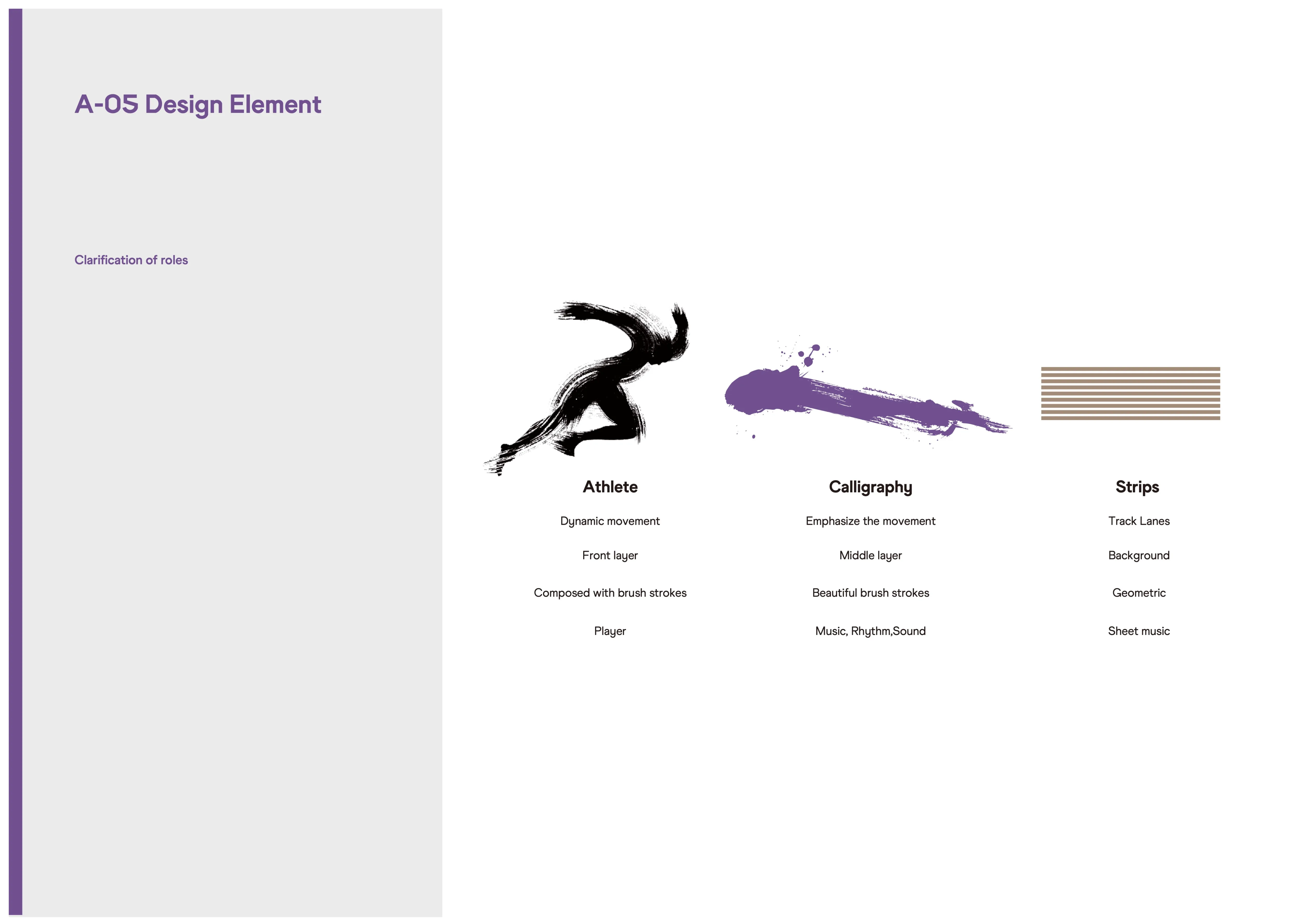 A-05 Design Element

Clarification of roles

Athlete

Dynamic movement

Front layer

Composed with brush strokes

Player

Calligraphy

Emphasize the movement

Middle layer

Beautiful brush strokes

Music, Rhythm,Sound

Strips

Track Lanes

Background

Geometric

Sheet music